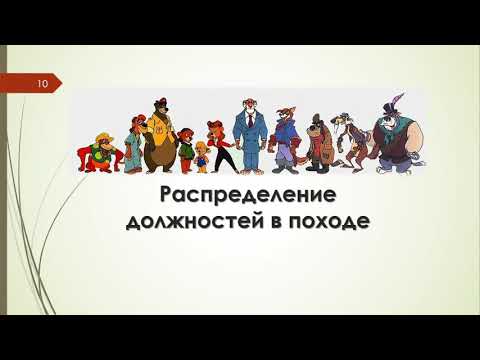 10

Распределение должностей в походе